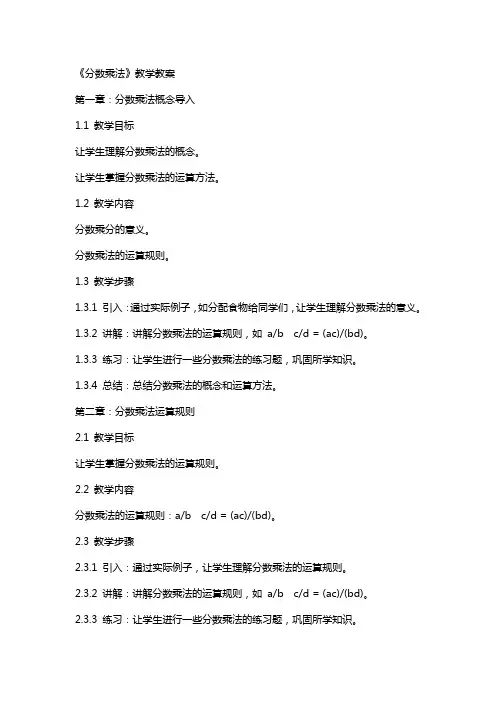 《分数乘法》教学教案

第一章：分数乘法概念导入

1.1 教学目标

让学生理解分数乘法的概念。

让学生掌握分数乘法的运算方法。

1.2 教学内容

分数乘分的意义。

分数乘法的运算规则。

1.3 教学步骤

1.3.1 引入：通过实际例子，如分配食物给同学们，让学生理解分数乘法的意义。

1.3.2 讲解：讲解分数乘法的运算规则，如 a/b c/d = (ac)/(bd)。

1.3.3 练习：让学生进行一些分数乘法的练习题，巩固所学知识。

1.3.4 总结：总结分数乘法的概念和运算方法。

第二章：分数乘法运算规则

2.1 教学目标

让学生掌握分数乘法的运算规则。

2.2 教学内容

分数乘法的运算规则：a/b c/d = (ac)/(bd)。

2.3 教学步骤

2.3.1 引入：通过实际例子，让学生理解分数乘法的运算规则。

2.3.2 讲解：讲解分数乘法的运算规则，如 a/b c/d = (ac)/(bd)。

2.3.3 练习：让学生进行一些分数乘法的练习题，巩固所学知识。